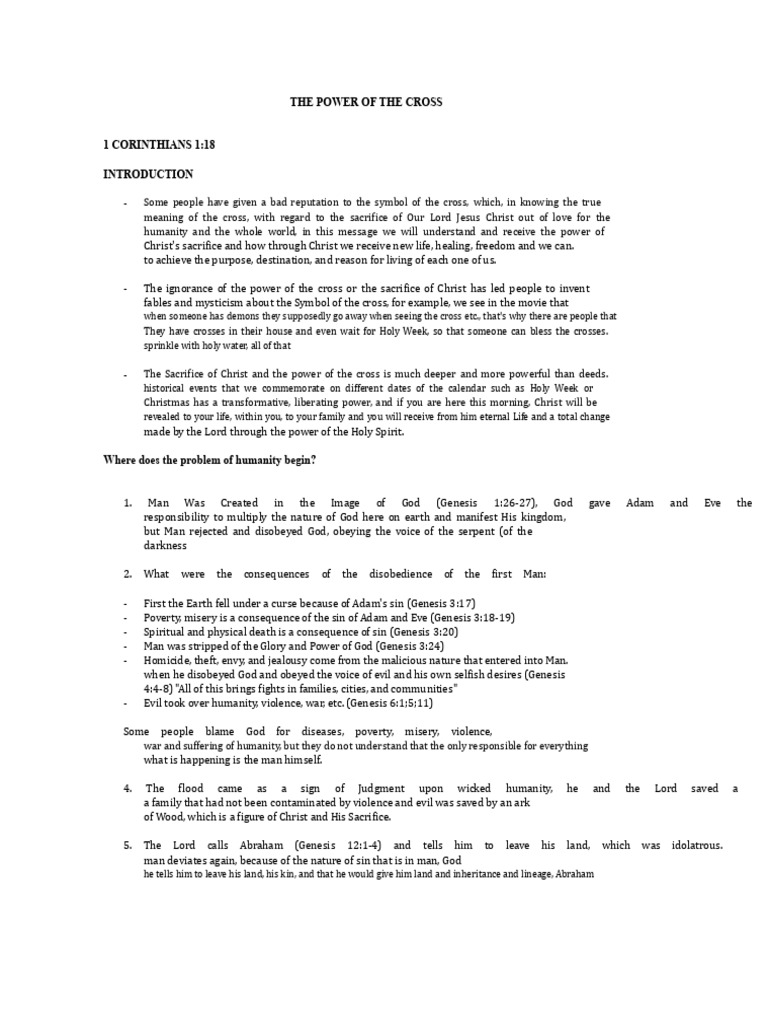 THE POWER OF THE CROSS

1 CORINTHIANS 1:18

INTRODUCTION

- Some people have given a bad reputation to the symbol of the cross, which, in knowing the true meaning of the cross, with regard to the sacrifice of Our Lord Jesus Christ out of love for the humanity and the whole world, in this message we will understand and receive the power of Christ's sacrifice and how through Christ we receive new life, healing, freedom and we can. to achieve the purpose, destination, and reason for living of each one of us.

- The ignorance of the power of the cross or the sacrifice of Christ has led people to invent fables and mysticism about the Symbol of the cross, for example, we see in the movie that when someone has demons they supposedly go away when seeing the cross etc., that's why there are people that They have crosses in their house and even wait for Holy Week, so that someone can bless the crosses. sprinkle with holy water, all of that

- The Sacrifice of Christ and the power of the cross is much deeper and more powerful than deeds. historical events that we commemorate on different dates of the calendar such as Holy Week or Christmas has a transformative, liberating power, and if you are here this morning, Christ will be revealed to your life, within you, to your family and you will receive from him eternal Life and a total change made by the Lord through the power of the Holy Spirit.

Where does the problem of humanity begin?

1. Man Was Created in the Image of God (Genesis 1:26-27), God gave Adam and Eve the responsibility to multiply the nature of God here on earth and manifest His kingdom, but Man rejected and disobeyed God, obeying the voice of the serpent (of the darkness

2. What were the consequences of the disobedience of the first Man:

- First the Earth fell under a curse because of Adam's sin (Genesis 3:17)
- Poverty, misery is a consequence of the sin of Adam and Eve (Genesis 3:18-19)
- Spiritual and physical death is a consequence of sin (Genesis 3:20)
- Man was stripped of the Glory and Power of God (Genesis 3:24)
- Homicide, theft, envy, and jealousy come from the malicious nature that entered into Man. when he disobeyed God and obeyed the voice of evil and his own selfish desires (Genesis 4:4-8) "All of this brings fights in families, cities, and communities"
- Evil took over humanity, violence, war, etc. (Genesis 6:1;5;11)

Some people blame God for diseases, poverty, misery, violence, war and suffering of humanity, but they do not understand that the only responsible for everything what is happening is the man himself.

4. The flood came as a sign of Judgment upon wicked humanity, he and the Lord saved a a family that had not been contaminated by violence and evil was saved by an ark of Wood, which is a figure of Christ and His Sacrifice.

5. The Lord calls Abraham (Genesis 12:1-4) and tells him to leave his land, which was idolatrous. man deviates again, because of the nature of sin that is in man, God he tells him to leave his land, his kin, and that he would give him land and inheritance and lineage, Abraham